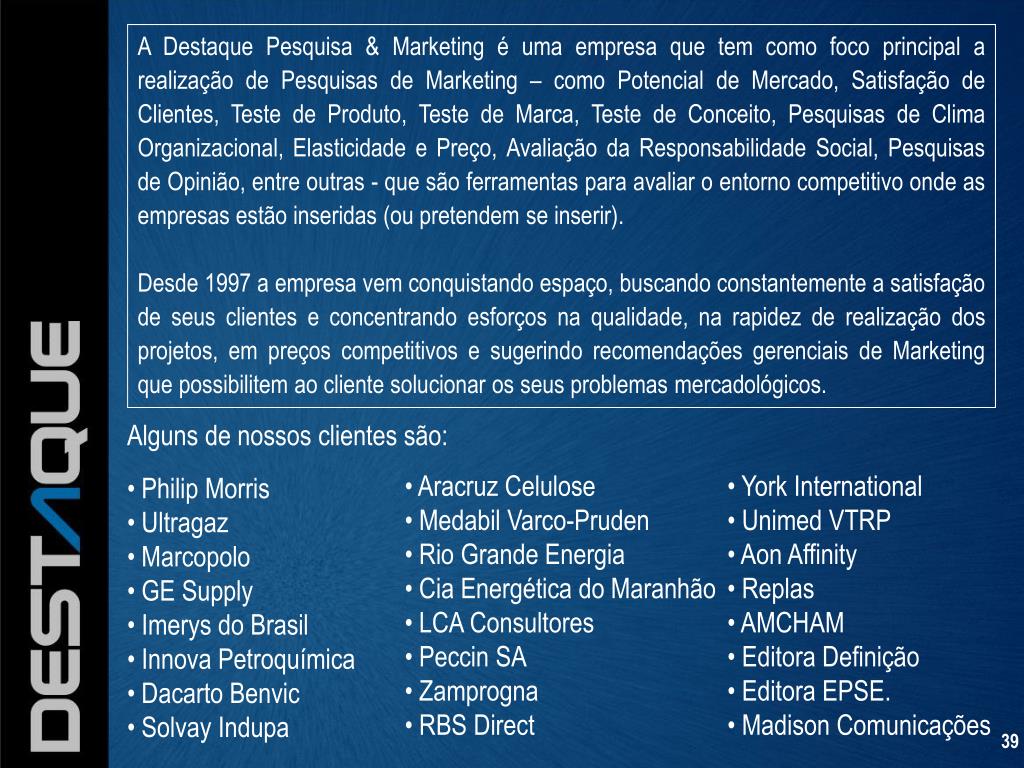 DESTAQUE

A Destaque Pesquisa & Marketing é uma empresa que tem como foco principal a realização de Pesquisas de Marketing – como Potencial de Mercado, Satisfação de Clientes, Teste de Produto, Teste de Marca, Teste de Conceito, Pesquisas de Clima Organizacional, Elasticidade e Preço, Avaliação da Responsabilidade Social, Pesquisas de Opinião, entre outras - que são ferramentas para avaliar o entorno competitivo onde as empresas estão inseridas (ou pretendem se inserir).

Desde 1997 a empresa vem conquistando espaço, buscando constantemente a satisfação de seus clientes e concentrando esforços na qualidade, na rapidez de realização dos projetos, em preços competitivos e sugerindo recomendações gerenciais de Marketing que possibilitem ao cliente solucionar os seus problemas mercadológicos.

Alguns de nossos clientes são:

• Philip Morris
• Ultragaz
• Marcopolo
• GE Supply
• Imerys do Brasil
• Innova Petroquímica
• Dacarto Benvic
• Solvay Indupa

• Aracruz Celulose
• Medabil Varco-Pruden
• Rio Grande Energia
• Cia Energética do Maranhão
• LCA Consultores
• Peccin SA
• Zamprogna
• RBS Direct

• York International
• Unimed VTRP
• Aon Affinity
• Replas
• AMCHAM
• Editora Definição
• Editora EPSE.
• Madison Comunicações

39